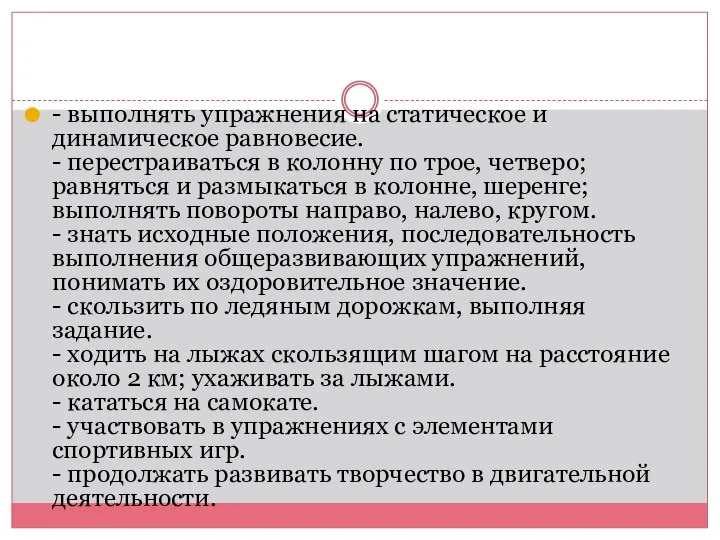 - выполнять упражнения на статическое и динамическое равновесие.
- перестраиваться в колонну по трое, четверо; равняться и размыкаться в колонне, шеренге; выполнять повороты направо, налево, кругом.
- знать исходные положения, последовательность выполнения общеразвивающих упражнений, понимать их оздоровительное значение.
- скользить по ледяным дорожкам, выполняя задание.
- ходить на лыжах скользящим шагом на расстояние около 2 км; ухаживать за лыжами.
- кататься на самокате.
- участвовать в упражнениях с элементами спортивных игр.
- продолжать развивать творчество в двигательной деятельности.